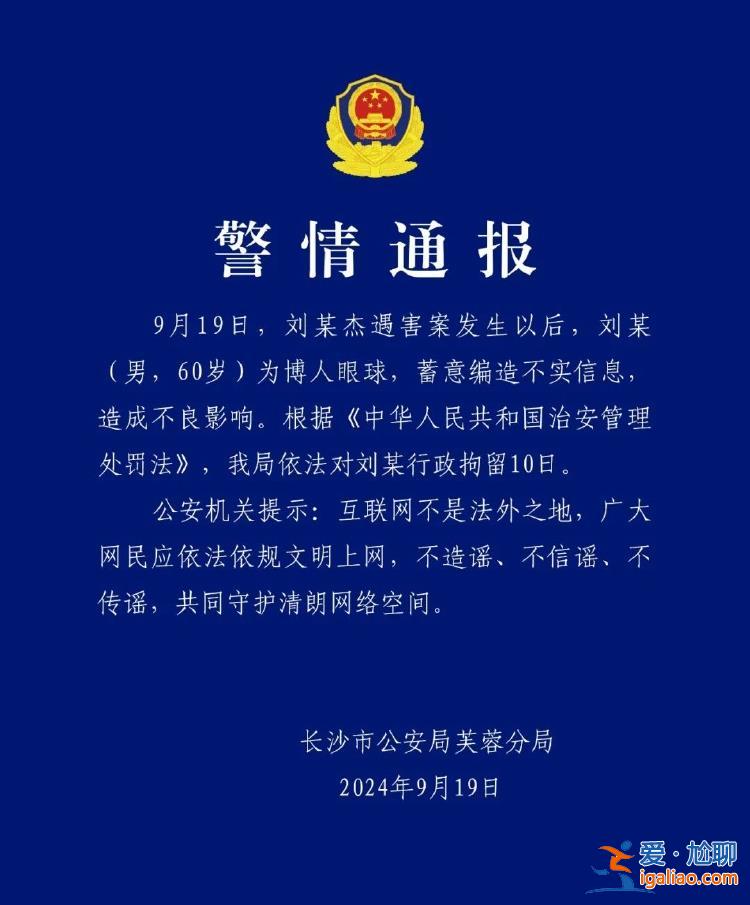 警情通报

9月19日，刘某杰遇害案发生以后，刘某（男，60岁）为博人眼球，蓄意编造不实信息，造成不良影响。根据《中华人民共和国治安管理处罚法》，我局依法对刘某行政拘留10日。

公安机关提示：互联网不是法外之地，广大网民应依法依规文明上网，不造谣、不信谣、不传谣，共同守护清朗网络空间。

长沙市公安局芙蓉分局
2024年9月19日

爱·尬聊
igaliao.com